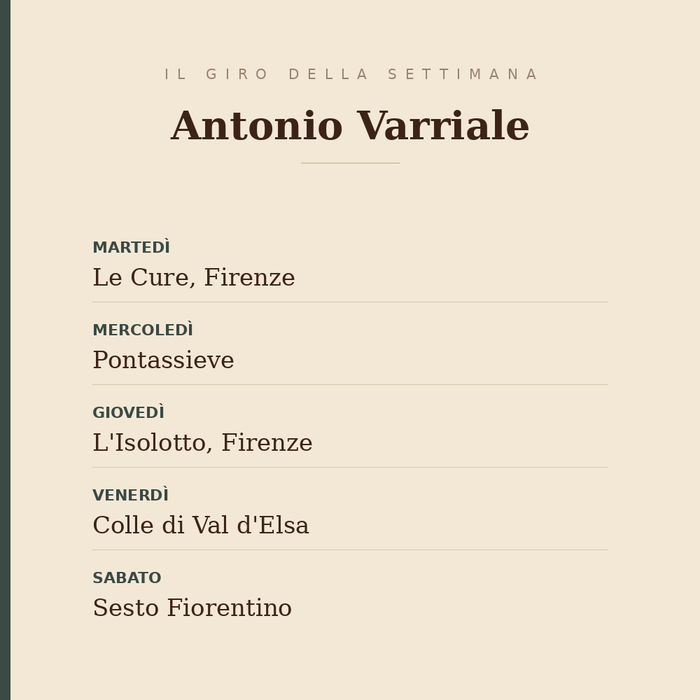 IL GIRO DELLA SETTIMANA

Antonio Varriale

MARTEDÌ
Le Cure, Firenze

MERCOLEDÌ
Pontassieve

GIOVEDÌ
L'Isolotto, Firenze

VENERDÌ
Colle di Val d'Elsa

SABATO
Sesto Fiorentino